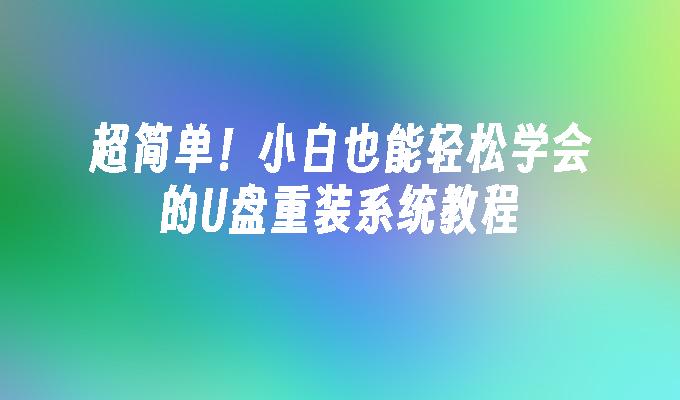 超简单！小白也能轻松学会的U盘重装系统教程